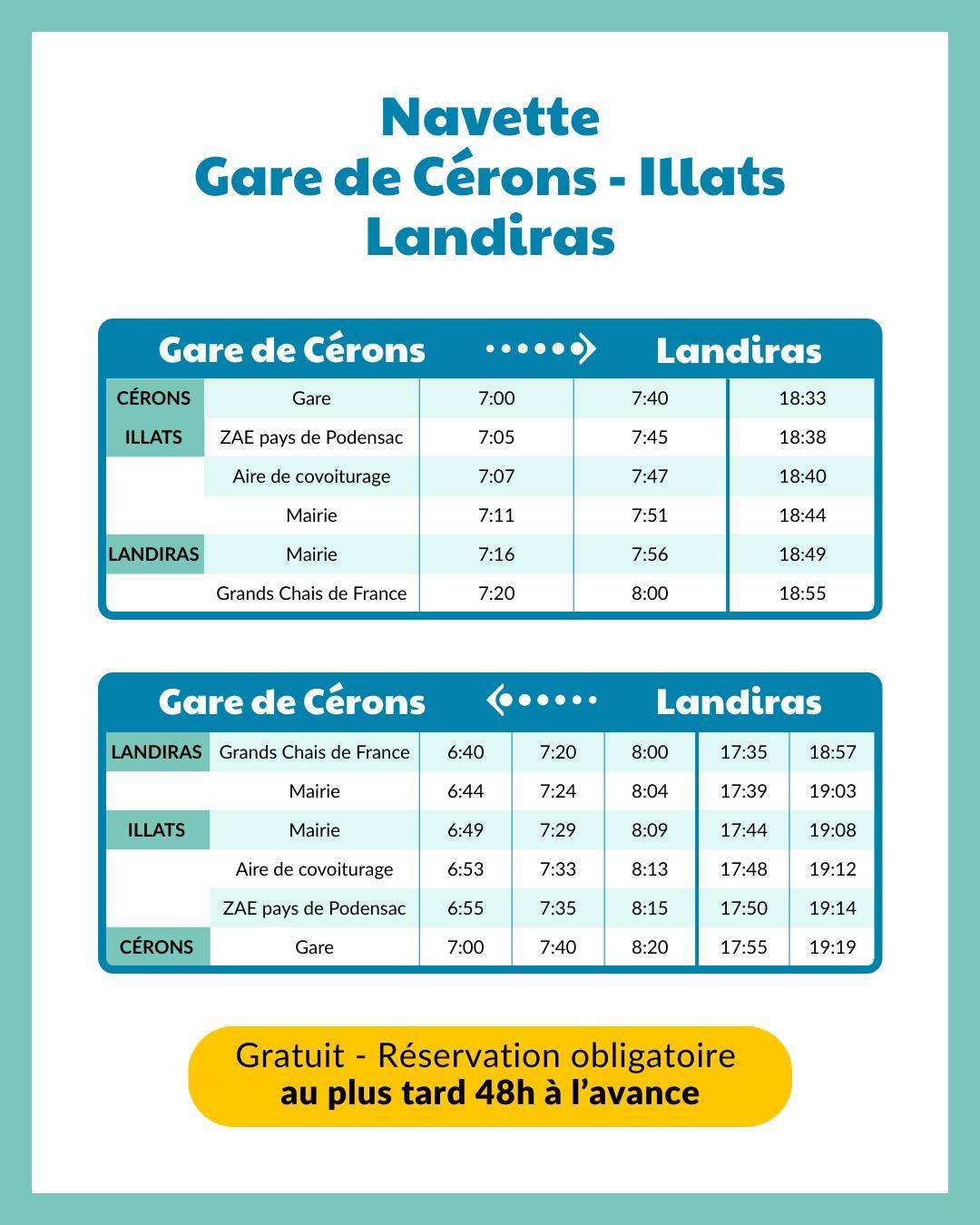 Navette
Gare de Cérons - Illats
Landiras

Gare de Cérons Landiras

| | | | | |
|---|---|---|---|---|
| CÉRONS | Gare | 7:00 | 7:40 | 18:33 |
| ILLATS | ZAE pays de Podensac | 7:05 | 7:45 | 18:38 |
| | Aire de covoiturage | 7:07 | 7:47 | 18:40 |
| | Mairie | 7:11 | 7:51 | 18:44 |
| LANDIRAS | Mairie | 7:16 | 7:56 | 18:49 |
| | Grands Chais de France | 7:20 | 8:00 | 18:55 |

Gare de Cérons Landiras

| | | | | | | |
|---|---|---|---|---|---|---|
| LANDIRAS | Grands Chais de France | 6:40 | 7:20 | 8:00 | 17:35 | 18:57 |
| | Mairie | 6:44 | 7:24 | 8:04 | 17:39 | 19:03 |
| ILLATS | Mairie | 6:49 | 7:29 | 8:09 | 17:44 | 19:08 |
| | Aire de covoiturage | 6:53 | 7:33 | 8:13 | 17:48 | 19:12 |
| | ZAE pays de Podensac | 6:55 | 7:35 | 8:15 | 17:50 | 19:14 |
| CÉRONS | Gare | 7:00 | 7:40 | 8:20 | 17:55 | 19:19 |

Gratuit - Réservation obligatoire
au plus tard 48h à l'avance